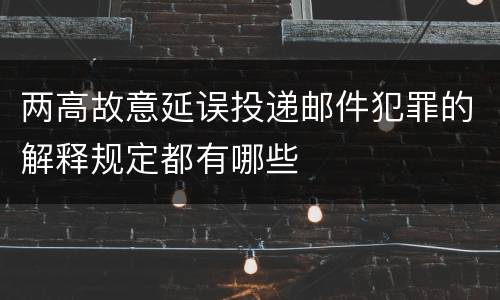 两高故意延误投递邮件犯罪的解释规定都有哪些